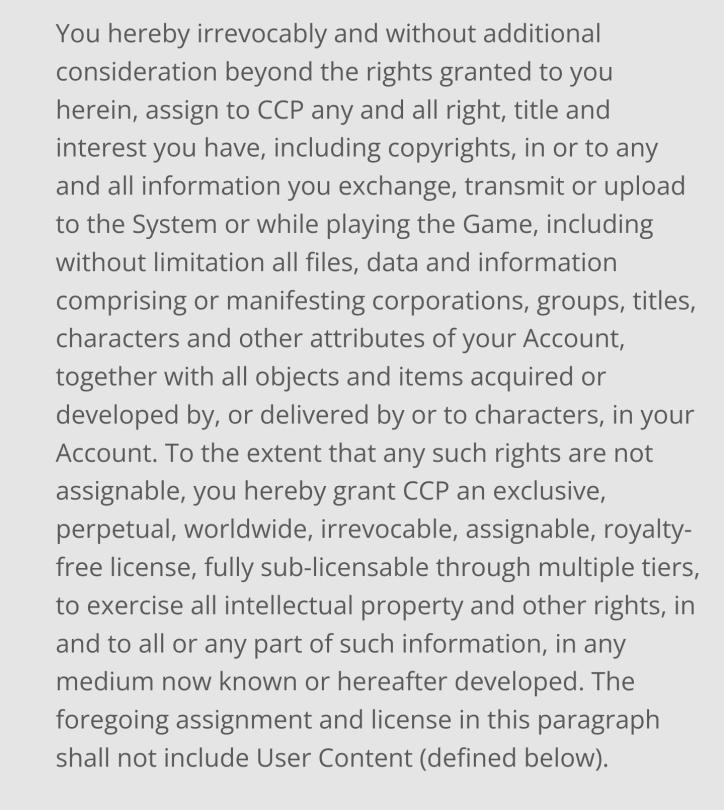 You hereby irrevocably and without additional consideration beyond the rights granted to you herein, assign to CCP any and all right, title and interest you have, including copyrights, in or to any and all information you exchange, transmit or upload to the System or while playing the Game, including without limitation all files, data and information comprising or manifesting corporations, groups, titles, characters and other attributes of your Account, together with all objects and items acquired or developed by, or delivered by or to characters, in your Account. To the extent that any such rights are not assignable, you hereby grant CCP an exclusive, perpetual, worldwide, irrevocable, assignable, royalty-free license, fully sub-licensable through multiple tiers, to exercise all intellectual property and other rights, in and to all or any part of such information, in any medium now known or hereafter developed. The foregoing assignment and license in this paragraph shall not include User Content (defined below).